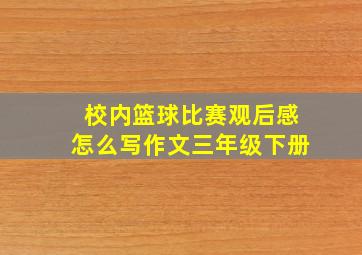 校内篮球比赛观后感
怎么写作文三年级下册